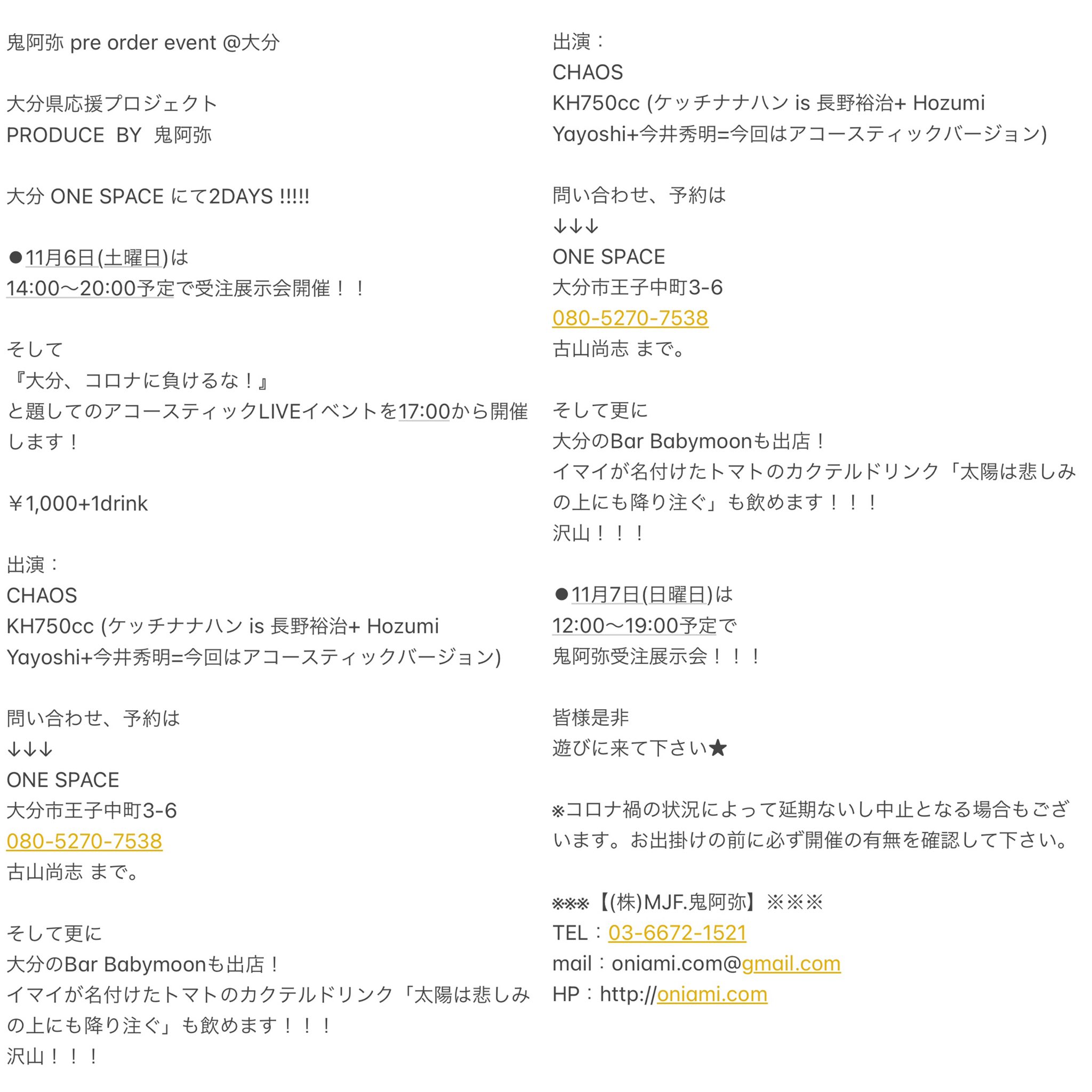 鬼阿弥 pre order event @大分

大分県応援プロジェクト
PRODUCE BY 鬼阿弥

大分 ONE SPACE にて2DAYS !!!!!

●11月6日(土曜日)は
14:00〜20:00予定で受注展示会開催！！

そして
『大分、コロナに負けるな！』
と題してのアコースティックLIVEイベントを17:00から開催します！

￥1,000+1drink

出演：
CHAOS
KH750cc (ケッチナナハン is 長野裕治+ Hozumi
Yayoshi+今井秀明=今回はアコースティックバージョン)

問い合わせ、予約は
↓↓↓
ONE SPACE
大分市王子中町3-6
080-5270-7538
古山尚志 まで。

そして更に
大分のBar Babymoonも出店！
イマイが名付けたトマトのカクテルドリンク「太陽は悲しみの上にも降り注ぐ」も飲めます！！！
沢山！！！

出演：
CHAOS
KH750cc (ケッチナナハン is 長野裕治+ Hozumi
Yayoshi+今井秀明=今回はアコースティックバージョン)

問い合わせ、予約は
↓↓↓
ONE SPACE
大分市王子中町3-6
080-5270-7538
古山尚志 まで。

そして更に
大分のBar Babymoonも出店！
イマイが名付けたトマトのカクテルドリンク「太陽は悲しみの上にも降り注ぐ」も飲めます！！！
沢山！！！

●11月7日(日曜日)は
12:00〜19:00予定で
鬼阿弥受注展示会！！！

皆様是非
遊びに来て下さい★

※コロナ禍の状況によって延期ないし中止となる場合もございます。お出掛けの前に必ず開催の有無を確認して下さい。

※※※【(株)MJF.鬼阿弥】※※※
TEL：03-6672-1521
mail：oniami.com@gmail.com
HP：http://oniami.com